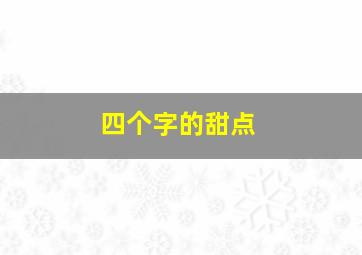 四个字的甜点